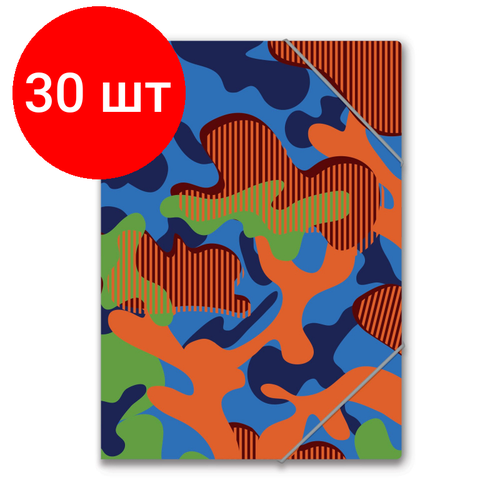 30 шт